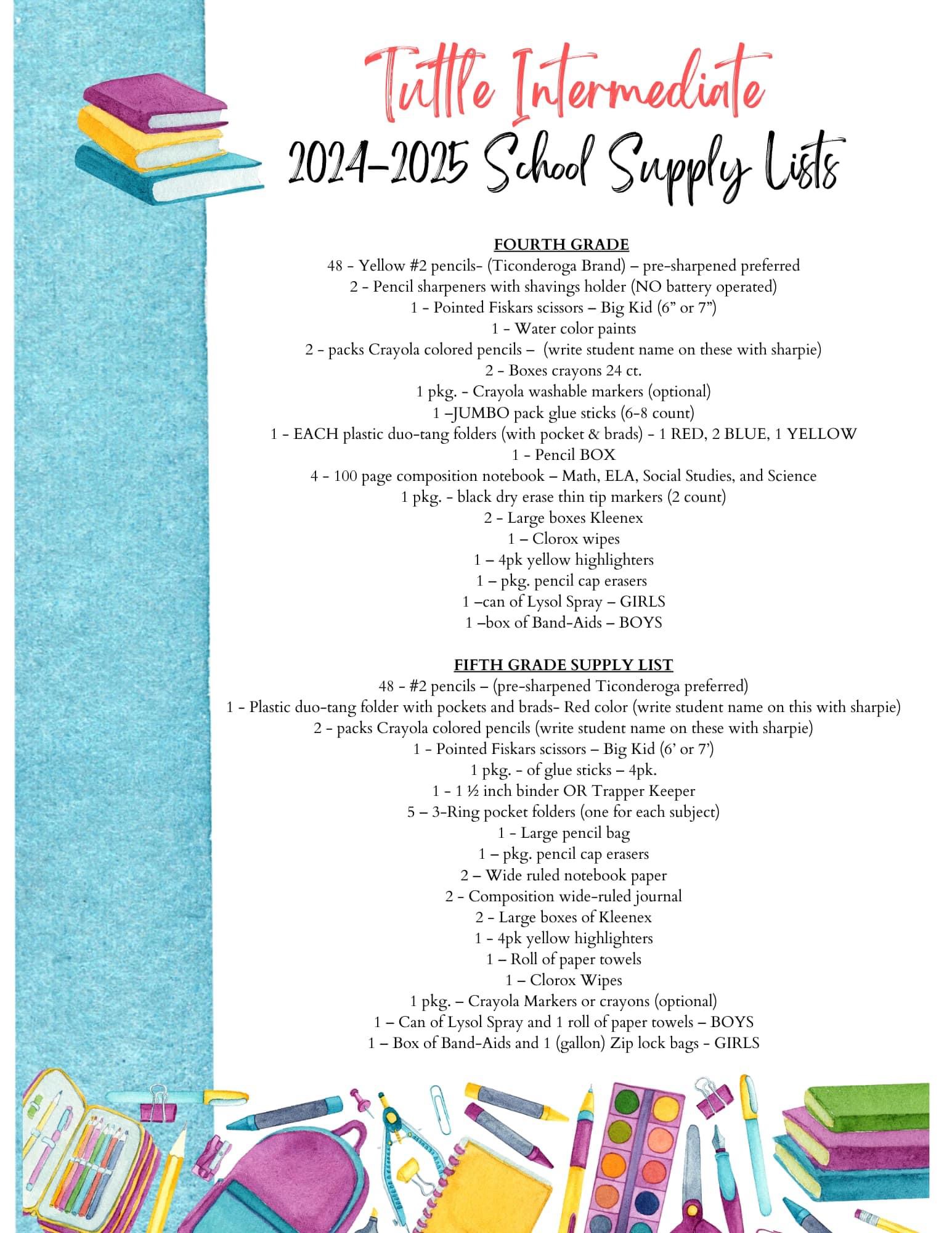 Tuttle Intermediate
2024-2025 School Supply Lists

FOURTH GRADE
48 - Yellow #2 pencils- (Ticonderoga Brand) – pre-sharpened preferred
2 - Pencil sharpeners with shavings holder (NO battery operated)
1 - Pointed Fiskars scissors – Big Kid (6" or 7")
1 - Water color paints
2 - packs Crayola colored pencils – (write student name on these with sharpie)
2 - Boxes crayons 24 ct.
1 pkg. - Crayola washable markers (optional)
1 –JUMBO pack glue sticks (6-8 count)
1 - EACH plastic duo-tang folders (with pocket & brads) - 1 RED, 2 BLUE, 1 YELLOW
1 - Pencil BOX
4 - 100 page composition notebook – Math, ELA, Social Studies, and Science
1 pkg. - black dry erase thin tip markers (2 count)
2 - Large boxes Kleenex
1 – Clorox wipes
1 – 4pk yellow highlighters
1 – pkg. pencil cap erasers
1 –can of Lysol Spray – GIRLS
1 –box of Band-Aids – BOYS

FIFTH GRADE SUPPLY LIST
48 - #2 pencils – (pre-sharpened Ticonderoga preferred)
1 - Plastic duo-tang folder with pockets and brads- Red color (write student name on this with sharpie)
2 - packs Crayola colored pencils (write student name on these with sharpie)
1 - Pointed Fiskars scissors – Big Kid (6' or 7')
1 pkg. - of glue sticks – 4pk.
1 - 1 ½ inch binder OR Trapper Keeper
5 – 3-Ring pocket folders (one for each subject)
1 - Large pencil bag
1 – pkg. pencil cap erasers
2 – Wide ruled notebook paper
2 - Composition wide-ruled journal
2 - Large boxes of Kleenex
1 - 4pk yellow highlighters
1 – Roll of paper towels
1 – Clorox Wipes
1 pkg. – Crayola Markers or crayons (optional)
1 – Can of Lysol Spray and 1 roll of paper towels – BOYS
1 – Box of Band-Aids and 1 (gallon) Zip lock bags - GIRLS